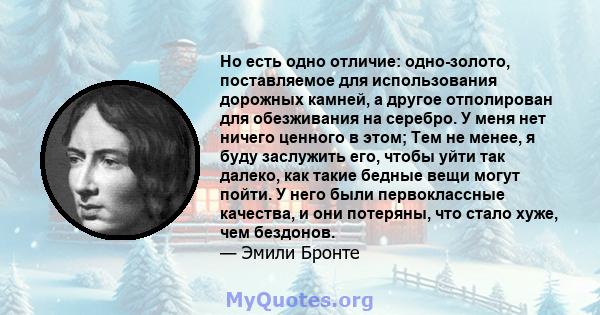 Но есть одно отличие: одно-золото, поставляемое для использования дорожных камней, а другое отполирован для обезживания на серебро. У меня нет ничего ценного в этом; Тем не менее, я буду заслужить его, чтобы уйти так далеко, как такие бедные вещи могут пойти. У него были первоклассные качества, и они потеряны, что стало хуже, чем бездонов.
— Эмили Бронте

MyQuotes.org